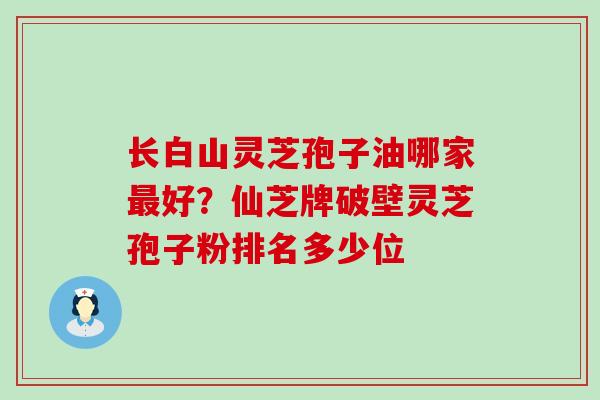 长白山灵芝孢子油哪家最好？仙芝牌破壁灵芝孢子粉排名多少位